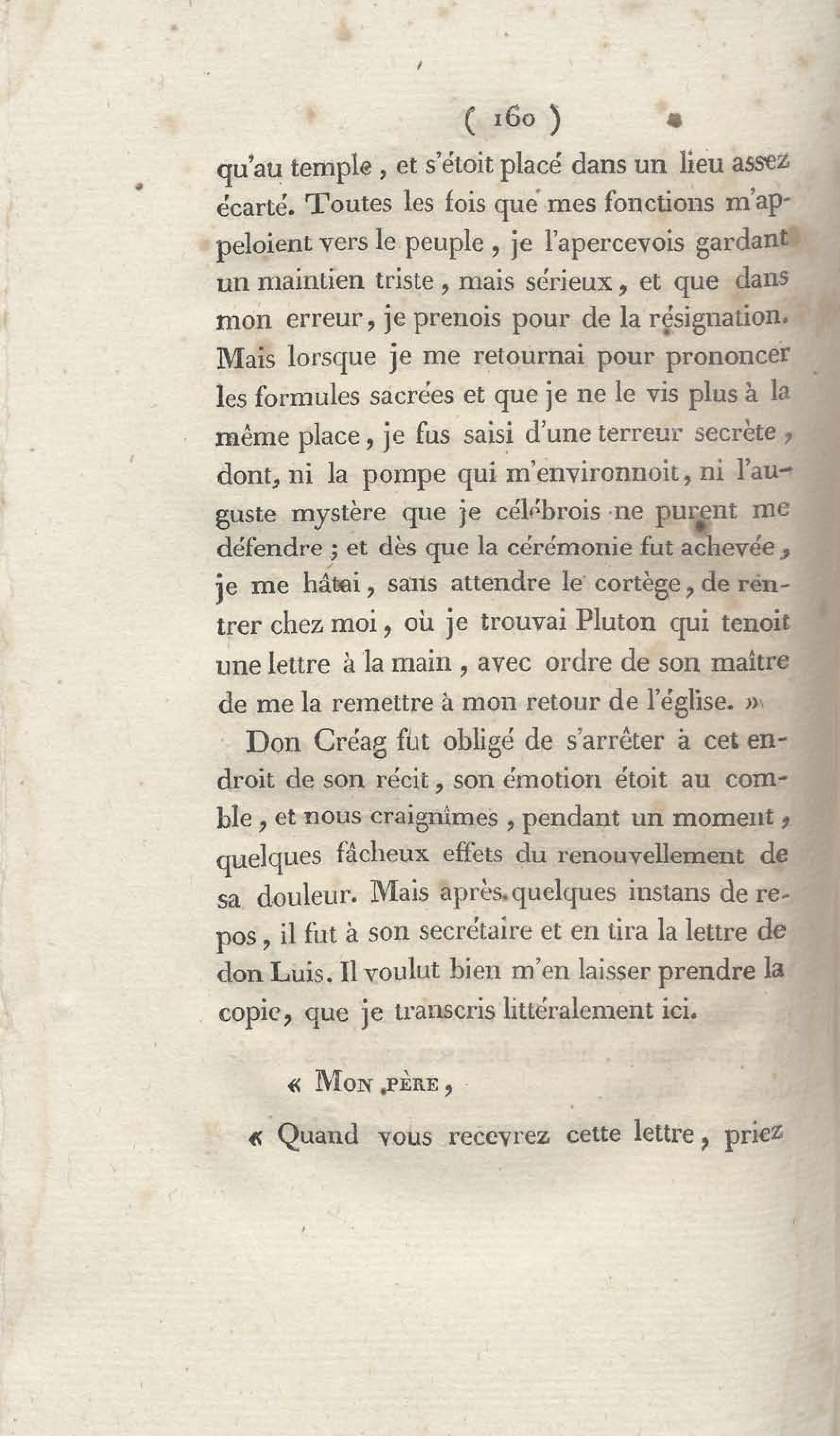 ( 160 )

qu'au temple, et s'étoit placé dans un lieu assez écarté. Toutes les fois que mes fonctions m'appeloient vers le peuple, je l'apercevois gardant un maintien triste, mais sérieux, et que dans mon erreur, je prenois pour de la résignation. Mais lorsque je me retournai pour prononcer les formules sacrées et que je ne le vis plus à la même place, je fus saisi d'une terreur secrète, dont, ni la pompe qui m'environnoit, ni l'auguste mystère que je célébrois ne purent me défendre ; et dès que la cérémonie fut achevée, je me hâtai, sans attendre le cortège, de rentrer chez moi, où je trouvai Pluton qui tenoit une lettre à la main, avec ordre de son maître de me la remettre à mon retour de l'église. »

Don Créag fut obligé de s'arrêter à cet endroit de son récit, son émotion étoit au comble, et nous craignîmes, pendant un moment, quelques fâcheux effets du renouvellement de sa douleur. Mais après quelques instans de repos, il fut à son secrétaire et en tira la lettre de don Luis. Il voulut bien m'en laisser prendre la copie, que je transcris littéralement ici.

« Mon père,

« Quand vous recevrez cette lettre, priez